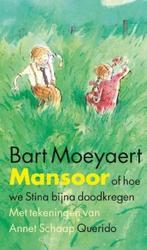 Bart Moeyaert
Mansoor of hoe we Stina bijna doodkregen
Met tekeningen van Annet Schaap
Querido